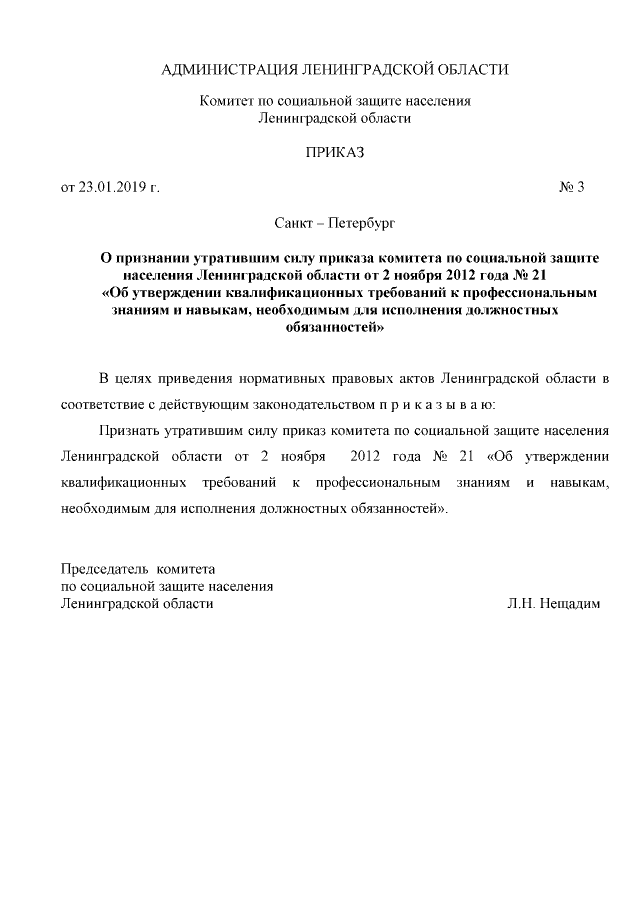 АДМИНИСТРАЦИЯ ЛЕНИНГРАДСКОЙ ОБЛАСТИ

Комитет по социальной защите населения
Ленинградской области

ПРИКАЗ

от 23.01.2019 г. № 3

Санкт – Петербург

О признании утратившим силу приказа комитета по социальной защите населения Ленинградской области от 2 ноября 2012 года № 21 «Об утверждении квалификационных требований к профессиональным знаниям и навыкам, необходимым для исполнения должностных обязанностей»

В целях приведения нормативных правовых актов Ленинградской области в соответствие с действующим законодательством п р и к а з ы в а ю:

Признать утратившим силу приказ комитета по социальной защите населения Ленинградской области от 2 ноября 2012 года № 21 «Об утверждении квалификационных требований к профессиональным знаниям и навыкам, необходимым для исполнения должностных обязанностей».

Председатель комитета
по социальной защите населения
Ленинградской области Л.Н. Нещадим